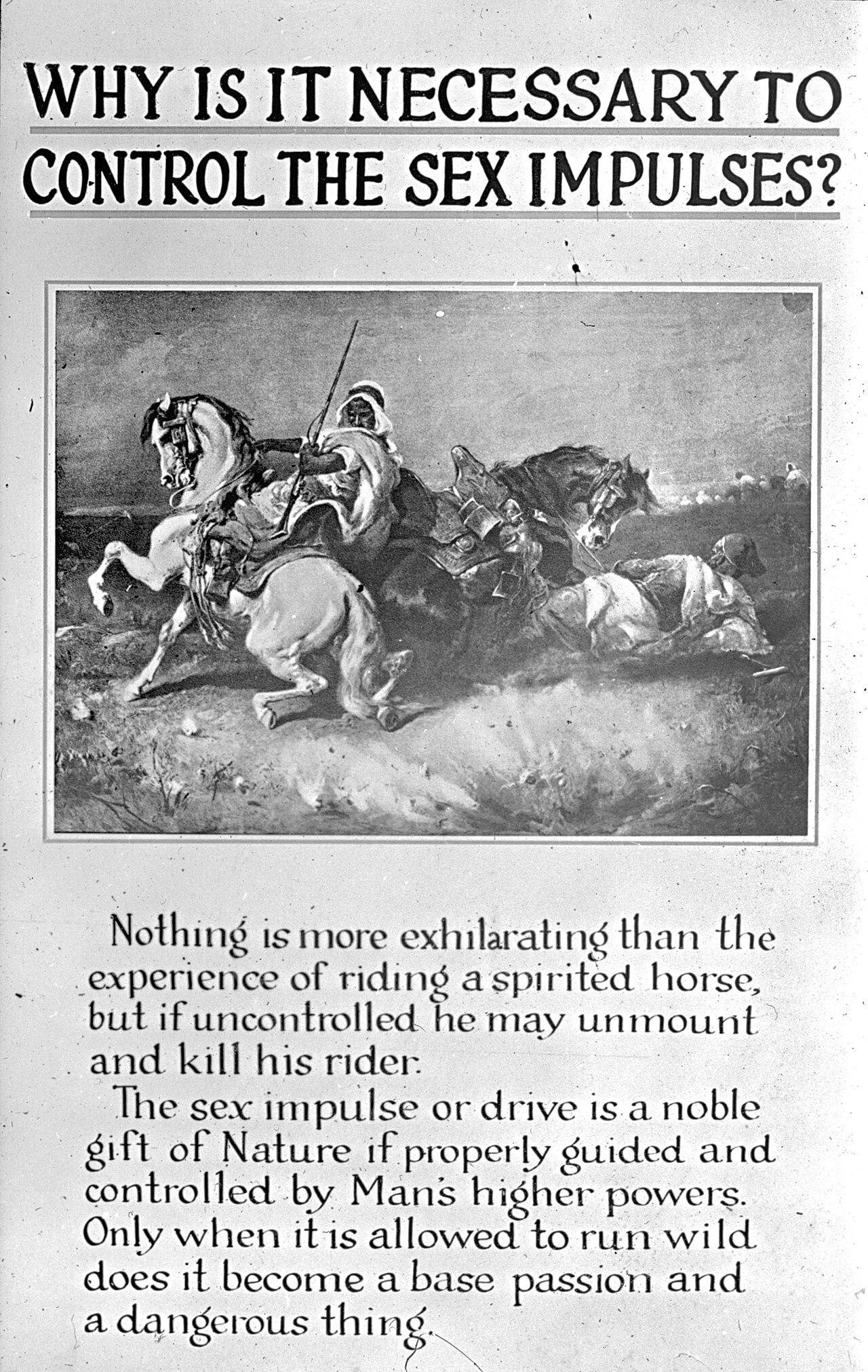 WHY IS IT NECESSARY TO CONTROL THE SEX IMPULSES?

Nothing is more exhilarating than the experience of riding a spirited horse, but if uncontrolled he may unmount and kill his rider.

The sex impulse or drive is a noble gift of Nature if properly guided and controlled by Man's higher powers. Only when it is allowed to run wild does it become a base passion and a dangerous thing.